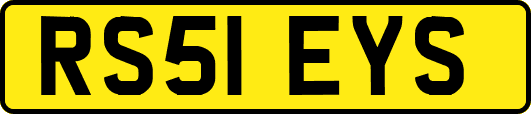 RS51 EYS